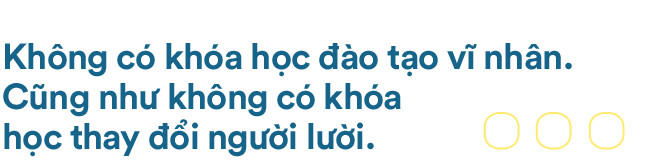 Không có khóa học đào tạo vĩ nhân. Cũng như không có khóa học thay đổi người lười.